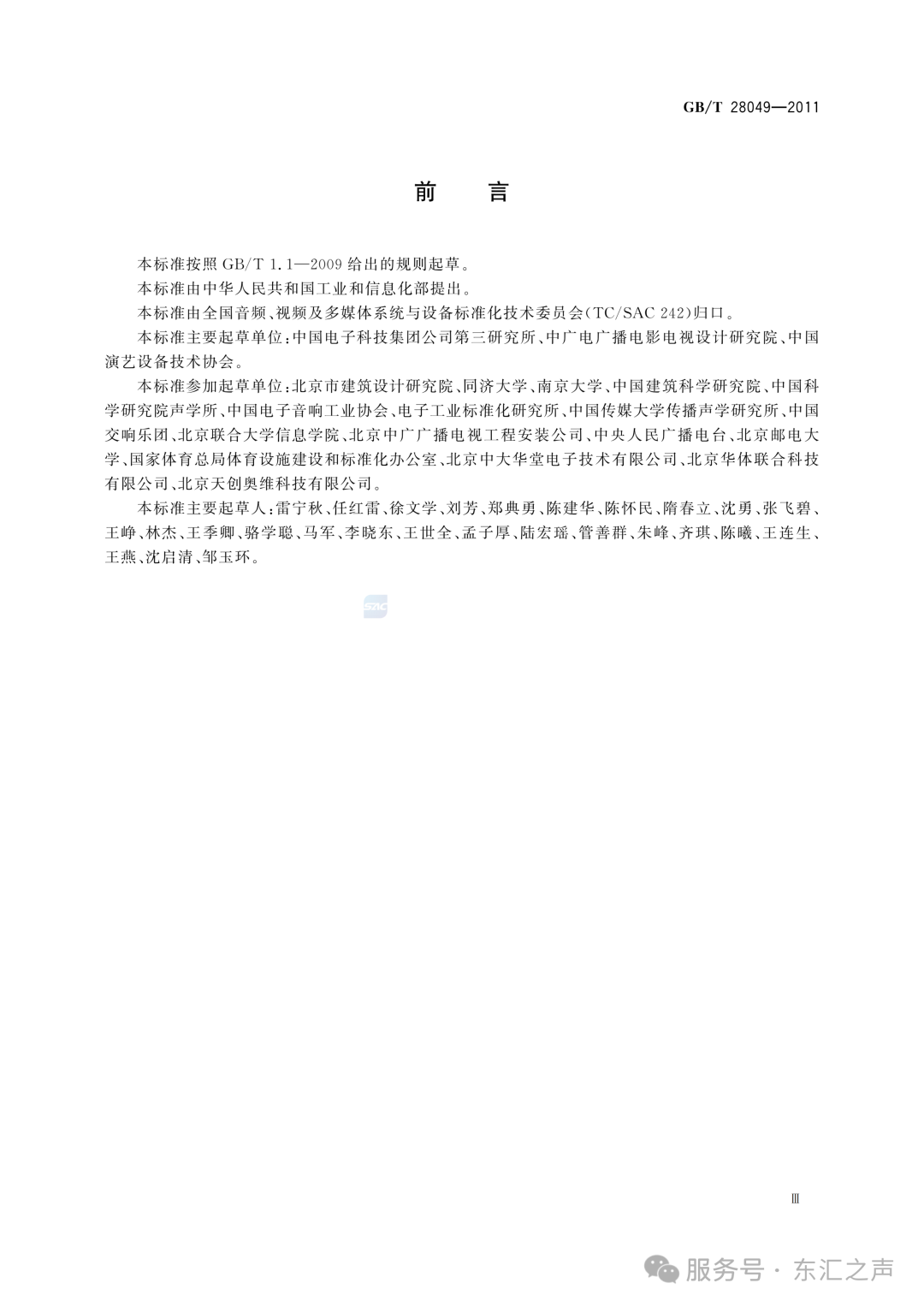 GB/T 28049—2011

前　言

本标准按照 GB/T 1.1—2009 给出的规则起草。

本标准由中华人民共和国工业和信息化部提出。

本标准由全国音频、视频及多媒体系统与设备标准化技术委员会(TC/SAC 242)归口。

本标准主要起草单位:中国电子科技集团公司第三研究所、中广电广播电影电视设计研究院、中国演艺设备技术协会。

本标准参加起草单位:北京市建筑设计研究院、同济大学、南京大学、中国建筑科学研究院、中国科学研究院声学所、中国电子音响工业协会、电子工业标准化研究所、中国传媒大学传播声学研究所、中国交响乐团、北京联合大学信息学院、北京中广广播电视工程安装公司、中央人民广播电台、北京邮电大学、国家体育总局体育设施建设和标准化办公室、北京中大华堂电子技术有限公司、北京华体联合科技有限公司、北京天创奥维科技有限公司。

本标准主要起草人:雷宁秋、任红雷、徐文学、刘芳、郑典勇、陈建华、陈怀民、隋春立、沈勇、张飞碧、王峥、林杰、王季卿、骆学聪、马军、李晓东、王世全、孟子厚、陆宏瑶、管善群、朱峰、齐琪、陈曦、王连生、王燕、沈启清、邹玉环。

SAC

Ⅲ

服务号 · 东汇之声